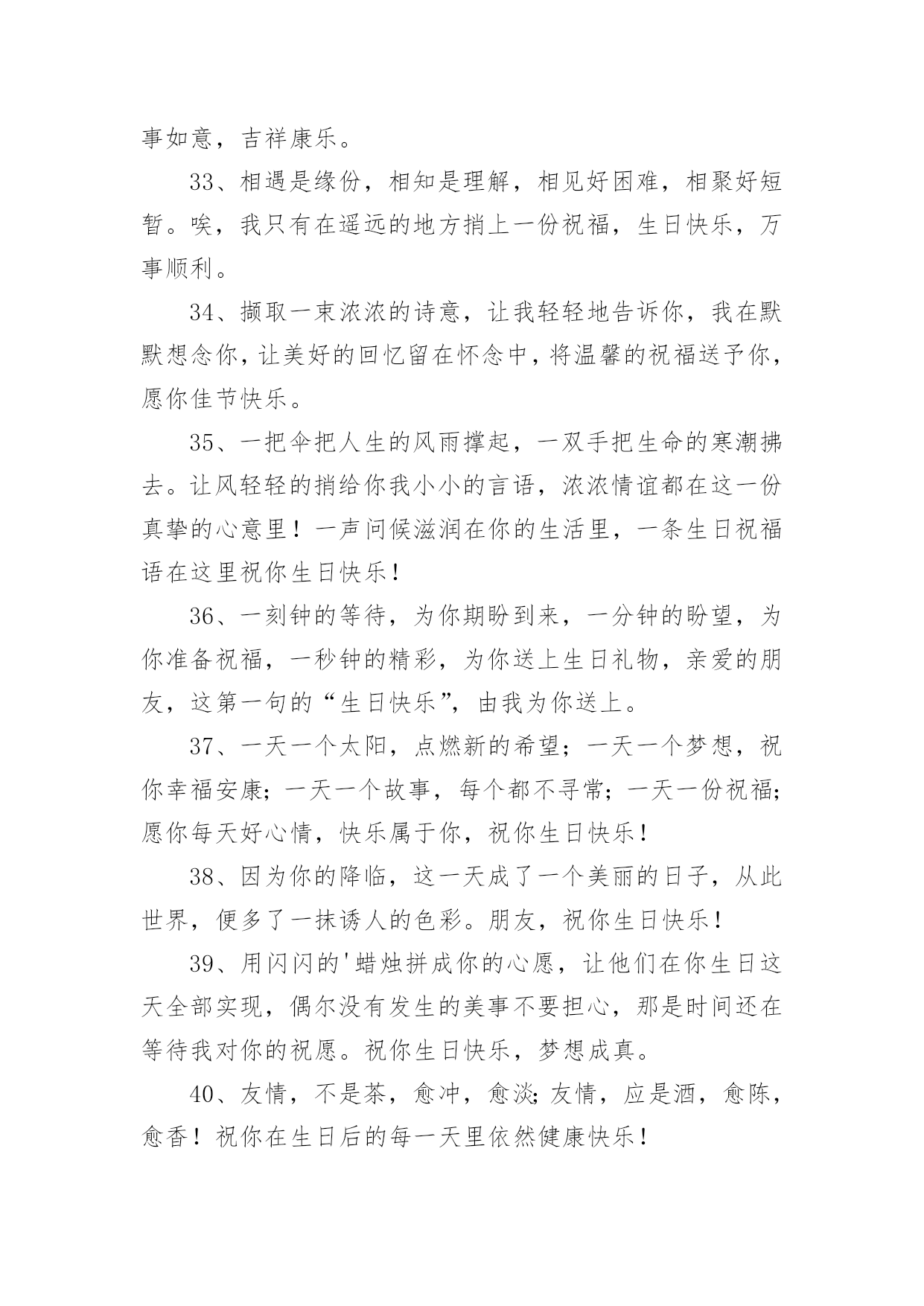 事如意，吉祥康乐。

33、相遇是缘份，相知是理解，相见好困难，相聚好短暂。唉，我只有在遥远的地方捎上一份祝福，生日快乐，万事顺利。

34、撷取一束浓浓的诗意，让我轻轻地告诉你，我在默默想念你，让美好的回忆留在怀念中，将温馨的祝福送予你，愿你佳节快乐。

35、一把伞把人生的风雨撑起，一双手把生命的寒潮拂去。让风轻轻的捎给你我小小的言语，浓浓情谊都在这一份真挚的心意里！一声问候滋润在你的生活里，一条生日祝福语在这里祝你生日快乐！

36、一刻钟的等待，为你期盼到来，一分钟的盼望，为你准备祝福，一秒钟的精彩，为你送上生日礼物，亲爱的朋友，这第一句的“生日快乐”，由我为你送上。

37、一天一个太阳，点燃新的希望；一天一个梦想，祝你幸福安康；一天一个故事，每个都不寻常；一天一份祝福；愿你每天好心情，快乐属于你，祝你生日快乐！

38、因为你的降临，这一天成了一个美丽的日子，从此世界，便多了一抹诱人的色彩。朋友，祝你生日快乐！

39、用闪闪的'蜡烛拼成你的心愿，让他们在你生日这天全部实现，偶尔没有发生的美事不要担心，那是时间还在等待我对你的祝愿。祝你生日快乐，梦想成真。

40、友情，不是茶，愈冲，愈淡;友情，应是酒，愈陈，愈香！祝你在生日后的每一天里依然健康快乐！